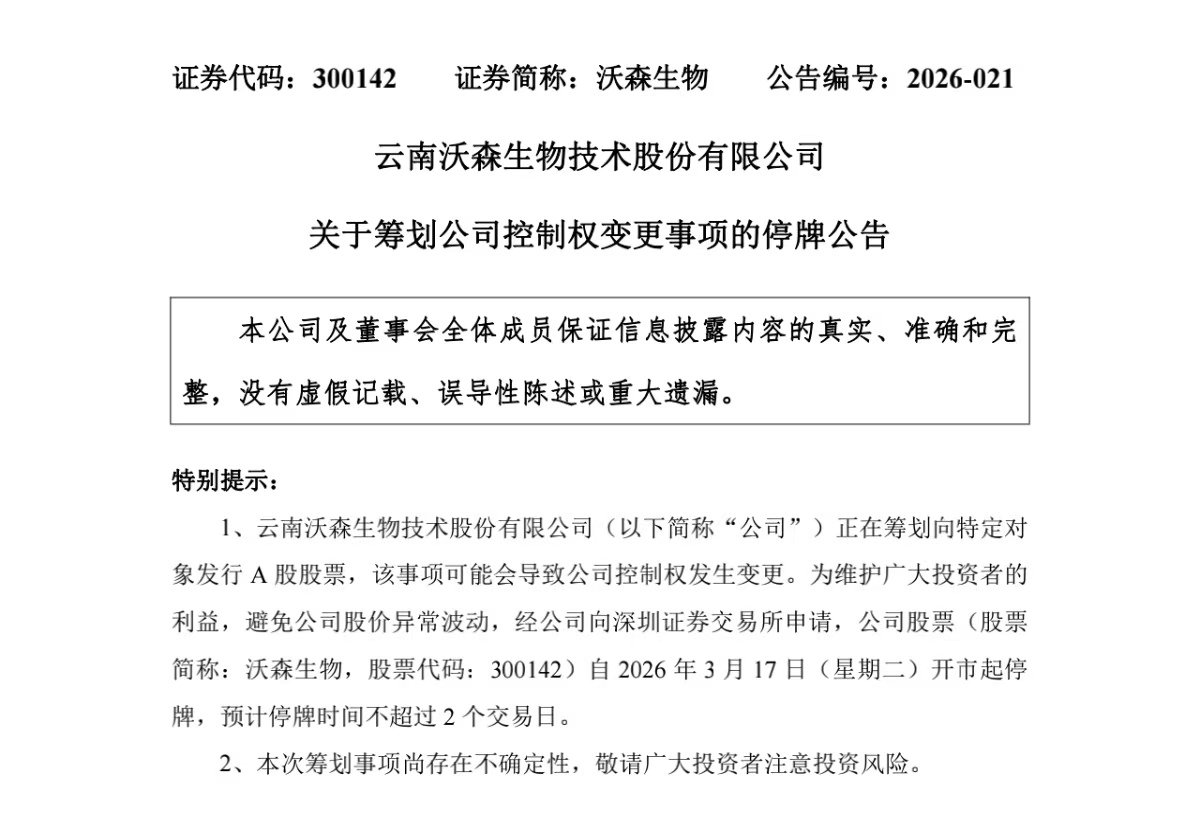 证券代码：300142　　证券简称：沃森生物　　公告编号：2026-021

云南沃森生物技术股份有限公司

关于筹划公司控制权变更事项的停牌公告

本公司及董事会全体成员保证信息披露内容的真实、准确和完整，没有虚假记载、误导性陈述或重大遗漏。

特别提示：

1、云南沃森生物技术股份有限公司（以下简称“公司”）正在筹划向特定对象发行 A 股股票，该事项可能会导致公司控制权发生变更。为维护广大投资者的利益，避免公司股价异常波动，经公司向深圳证券交易所申请，公司股票（股票简称：沃森生物，股票代码：300142）自 2026 年 3 月 17 日（星期二）开市起停牌，预计停牌时间不超过 2 个交易日。

2、本次筹划事项尚存在不确定性，敬请广大投资者注意投资风险。